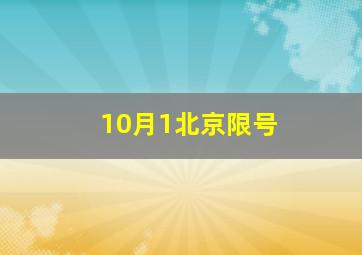 10月1北京限号